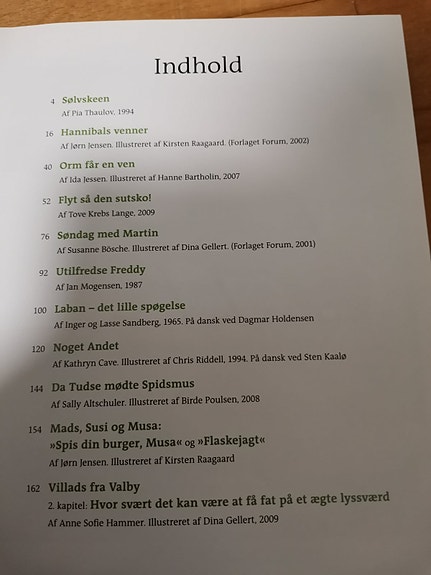 Indhold

4 Sølvskeen
Af Pia Thaulov, 1994

16 Hannibals venner
Af Jørn Jensen. Illustreret af Kirsten Raagaard. (Forlaget Forum, 2002)

40 Orm får en ven
Af Ida Jessen. Illustreret af Hanne Bartholin, 2007

52 Flyt så den sutsko!
Af Tove Krebs Lange, 2009

76 Søndag med Martin
Af Susanne Bösche. Illustreret af Dina Gellert. (Forlaget Forum, 2001)

92 Utilfredse Freddy
Af Jan Mogensen, 1987

100 Laban – det lille spøgelse
Af Inger og Lasse Sandberg, 1965. På dansk ved Dagmar Holdensen

120 Noget Andet
Af Kathryn Cave. Illustreret af Chris Riddell, 1994. På dansk ved Sten Kaalø

144 Da Tudse mødte Spidsmus
Af Sally Altschuler. Illustreret af Birde Poulsen, 2008

154 Mads, Susi og Musa:
»Spis din burger, Musa« og »Flaskejagt«
Af Jørn Jensen. Illustreret af Kirsten Raagaard

162 Villads fra Valby
2. kapitel: Hvor svært det kan være at få fat på et ægte lyssværd
Af Anne Sofie Hammer. Illustreret af Dina Gellert, 2009